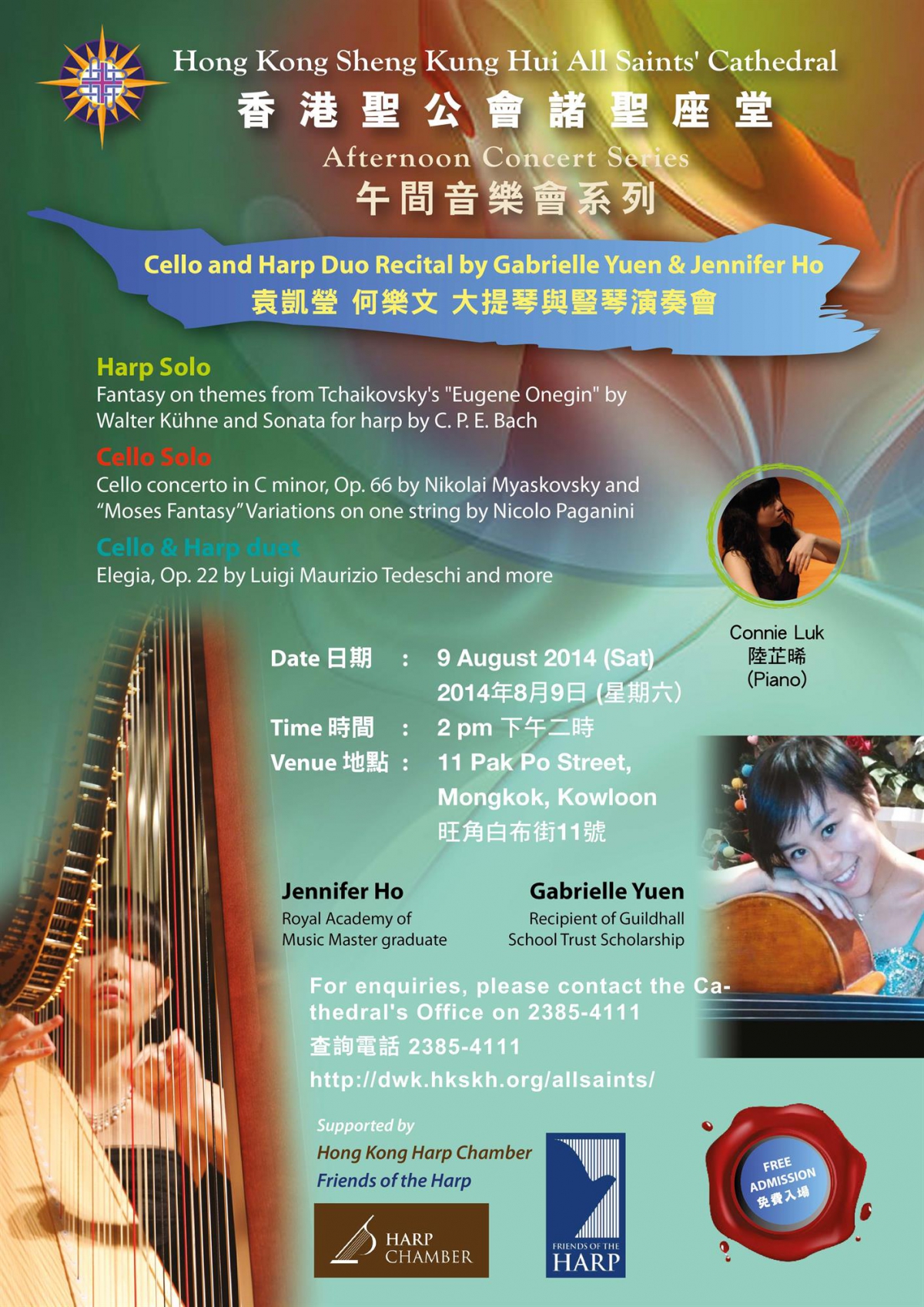 Hong Kong Sheng Kung Hui All Saints' Cathedral
香港聖公會諸聖座堂
Afternoon Concert Series
午間音樂會系列

Cello and Harp Duo Recital by Gabrielle Yuen & Jennifer Ho
袁凱瑩 何樂文 大提琴與豎琴演奏會

Harp Solo
Fantasy on themes from Tchaikovsky's "Eugene Onegin" by Walter Kühne and Sonata for harp by C. P. E. Bach

Cello Solo
Cello concerto in C minor, Op. 66 by Nikolai Myaskovsky and "Moses Fantasy" Variations on one string by Nicolo Paganini

Cello & Harp duet
Elegia, Op. 22 by Luigi Maurizio Tedeschi and more

Connie Luk
陸芷晞
(Piano)

Date 日期 : 9 August 2014 (Sat)
2014年8月9日 (星期六)
Time 時間 : 2 pm 下午二時
Venue 地點 : 11 Pak Po Street, Mongkok, Kowloon
旺角白布街11號

Jennifer Ho
Royal Academy of Music Master graduate

Gabrielle Yuen
Recipient of Guildhall School Trust Scholarship

For enquiries, please contact the Cathedral's Office on 2385-4111
查詢電話 2385-4111
http://dwk.hkskh.org/allsaints/

Supported by
Hong Kong Harp Chamber
Friends of the Harp

HARP CHAMBER

FRIENDS OF THE HARP

FREE ADMISSION
免費入場